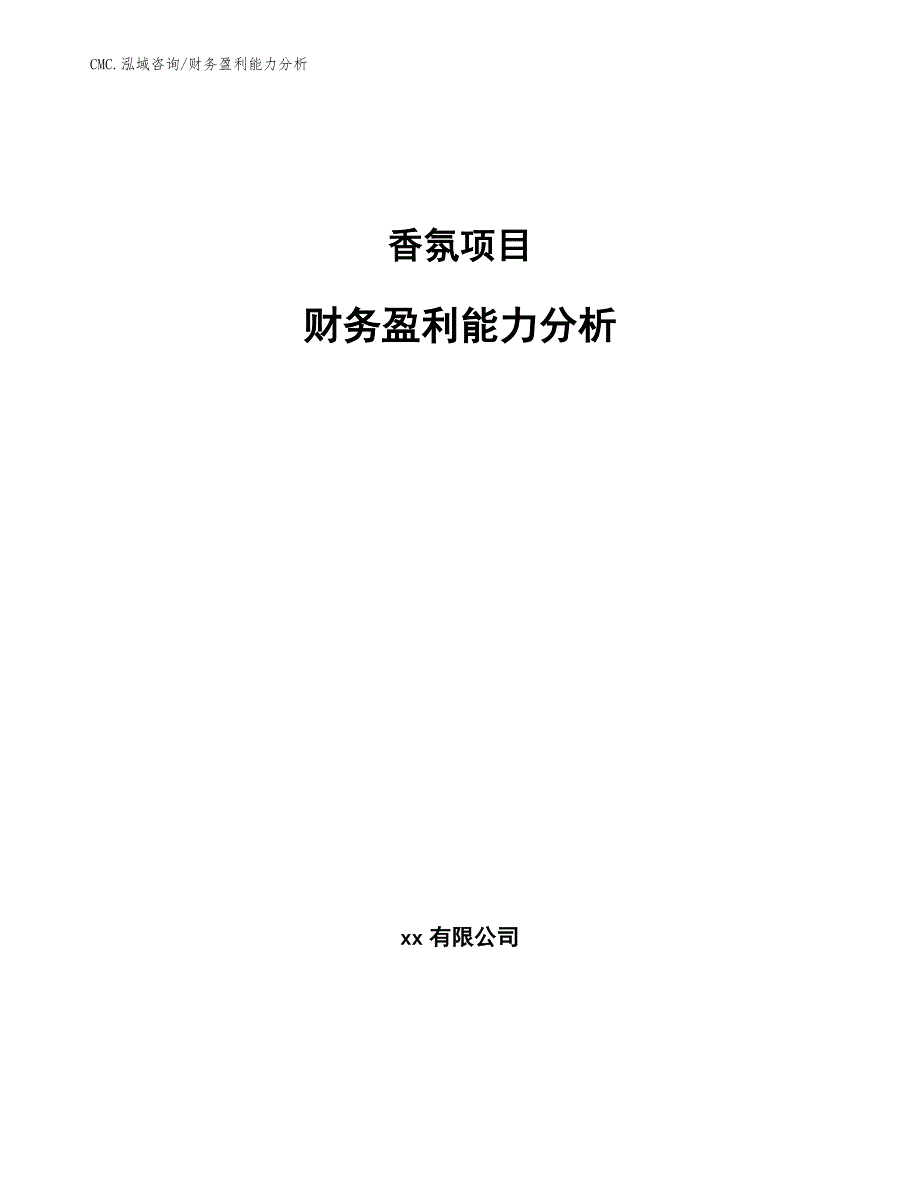 CMC.泓域咨询/财务盈利能力分析

香氛项目

财务盈利能力分析

xx 有限公司